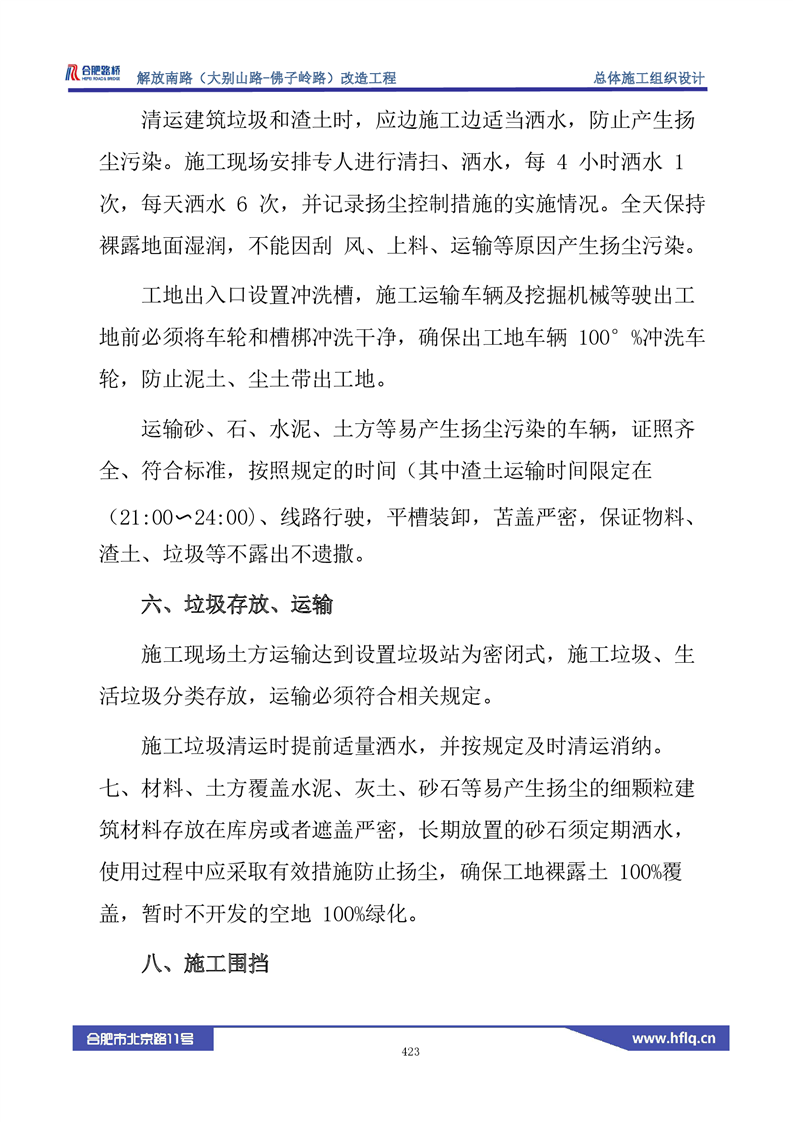 合肥路桥 HEFEI ROAD & BRIDGE 解放南路（大别山路-佛子岭路）改造工程 总体施工组织设计

清运建筑垃圾和渣土时，应边施工边适当洒水，防止产生扬尘污染。施工现场安排专人进行清扫、洒水，每 4 小时洒水 1 次，每天洒水 6 次，并记录扬尘控制措施的实施情况。全天保持裸露地面湿润，不能因刮 风、上料、运输等原因产生扬尘污染。

工地出入口设置冲洗槽，施工运输车辆及挖掘机械等驶出工地前必须将车轮和槽梆冲洗干净，确保出工地车辆 100° %冲洗车轮，防止泥土、尘土带出工地。

运输砂、石、水泥、土方等易产生扬尘污染的车辆，证照齐全、符合标准，按照规定的时间（其中渣土运输时间限定在（21:00∽24:00)、线路行驶，平槽装卸，苫盖严密，保证物料、渣土、垃圾等不露出不遗撒。

六、垃圾存放、运输

施工现场土方运输达到设置垃圾站为密闭式，施工垃圾、生活垃圾分类存放，运输必须符合相关规定。

施工垃圾清运时提前适量洒水，并按规定及时清运消纳。
七、材料、土方覆盖水泥、灰土、砂石等易产生扬尘的细颗粒建筑材料存放在库房或者遮盖严密，长期放置的砂石须定期洒水，使用过程中应采取有效措施防止扬尘，确保工地裸露土 100%覆盖，暂时不开发的空地 100%绿化。

八、施工围挡

合肥市北京路11号 423 www.hflq.cn